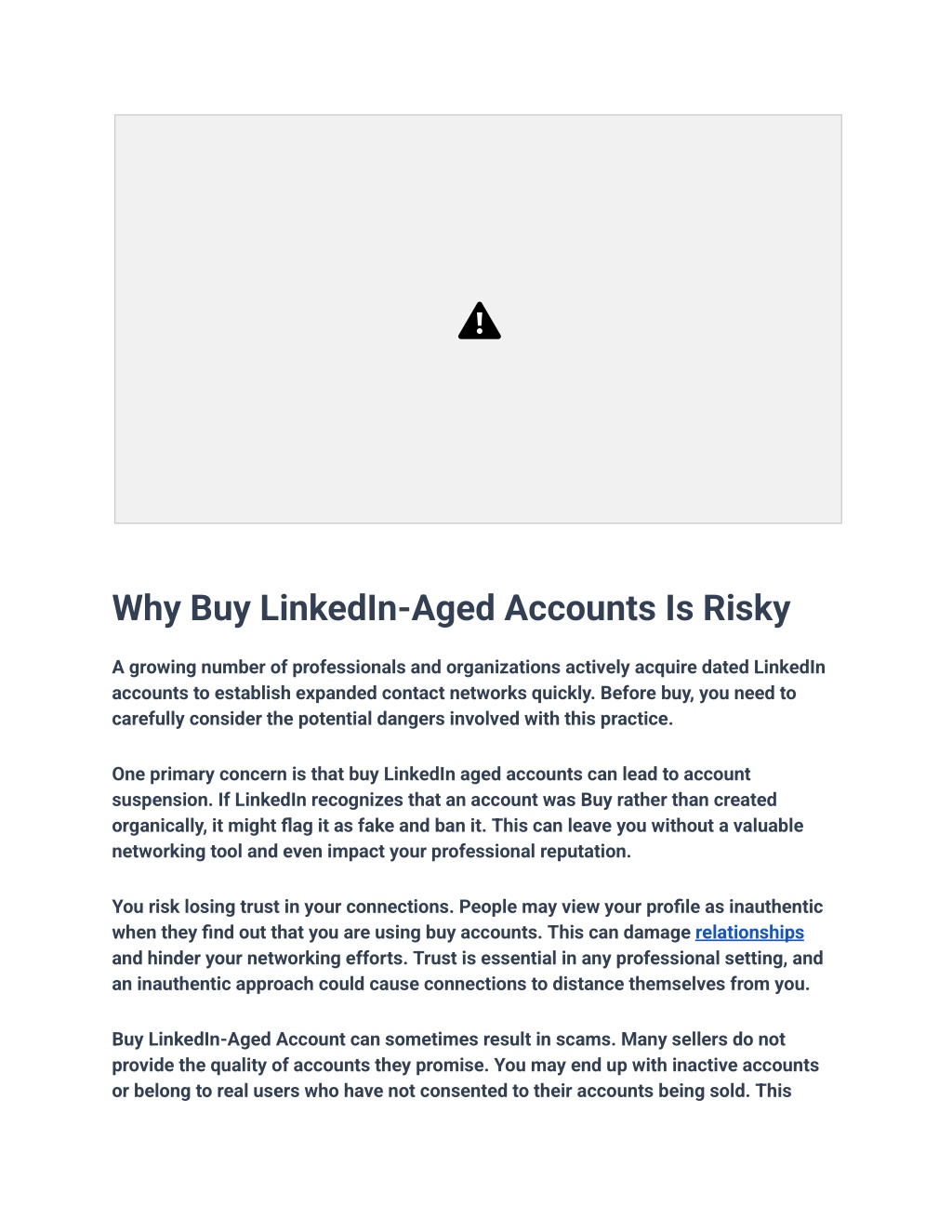 Why Buy LinkedIn-Aged Accounts Is Risky

A growing number of professionals and organizations actively acquire dated LinkedIn accounts to establish expanded contact networks quickly. Before buy, you need to carefully consider the potential dangers involved with this practice.

One primary concern is that buy LinkedIn aged accounts can lead to account suspension. If LinkedIn recognizes that an account was Buy rather than created organically, it might flag it as fake and ban it. This can leave you without a valuable networking tool and even impact your professional reputation.

You risk losing trust in your connections. People may view your profile as inauthentic when they find out that you are using buy accounts. This can damage relationships and hinder your networking efforts. Trust is essential in any professional setting, and an inauthentic approach could cause connections to distance themselves from you.

Buy LinkedIn-Aged Account can sometimes result in scams. Many sellers do not provide the quality of accounts they promise. You may end up with inactive accounts or belong to real users who have not consented to their accounts being sold. This